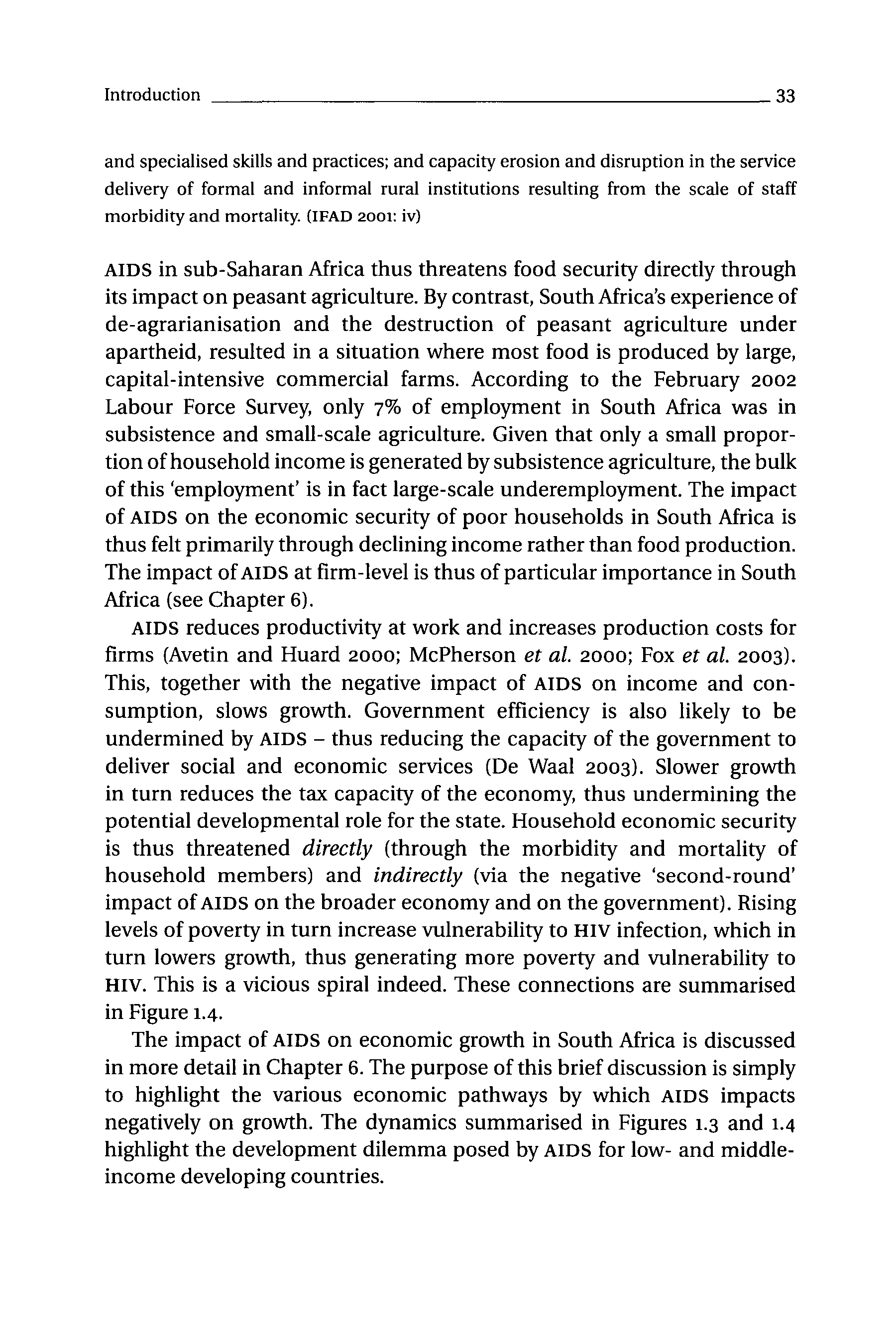 Introduction 33

and specialised skills and practices; and capacity erosion and disruption in the service delivery of formal and informal rural institutions resulting from the scale of staff morbidity and mortality. (IFAD 2001: iv)

AIDS in sub-Saharan Africa thus threatens food security directly through its impact on peasant agriculture. By contrast, South Africa's experience of de-agrarianisation and the destruction of peasant agriculture under apartheid, resulted in a situation where most food is produced by large, capital-intensive commercial farms. According to the February 2002 Labour Force Survey, only 7% of employment in South Africa was in subsistence and small-scale agriculture. Given that only a small proportion of household income is generated by subsistence agriculture, the bulk of this 'employment' is in fact large-scale underemployment. The impact of AIDS on the economic security of poor households in South Africa is thus felt primarily through declining income rather than food production. The impact of AIDS at firm-level is thus of particular importance in South Africa (see Chapter 6).

AIDS reduces productivity at work and increases production costs for firms (Avetin and Huard 2000; McPherson et al. 2000; Fox et al. 2003). This, together with the negative impact of AIDS on income and consumption, slows growth. Government efficiency is also likely to be undermined by AIDS – thus reducing the capacity of the government to deliver social and economic services (De Waal 2003). Slower growth in turn reduces the tax capacity of the economy, thus undermining the potential developmental role for the state. Household economic security is thus threatened directly (through the morbidity and mortality of household members) and indirectly (via the negative 'second-round' impact of AIDS on the broader economy and on the government). Rising levels of poverty in turn increase vulnerability to HIV infection, which in turn lowers growth, thus generating more poverty and vulnerability to HIV. This is a vicious spiral indeed. These connections are summarised in Figure 1.4.

The impact of AIDS on economic growth in South Africa is discussed in more detail in Chapter 6. The purpose of this brief discussion is simply to highlight the various economic pathways by which AIDS impacts negatively on growth. The dynamics summarised in Figures 1.3 and 1.4 highlight the development dilemma posed by AIDS for low- and middle-income developing countries.